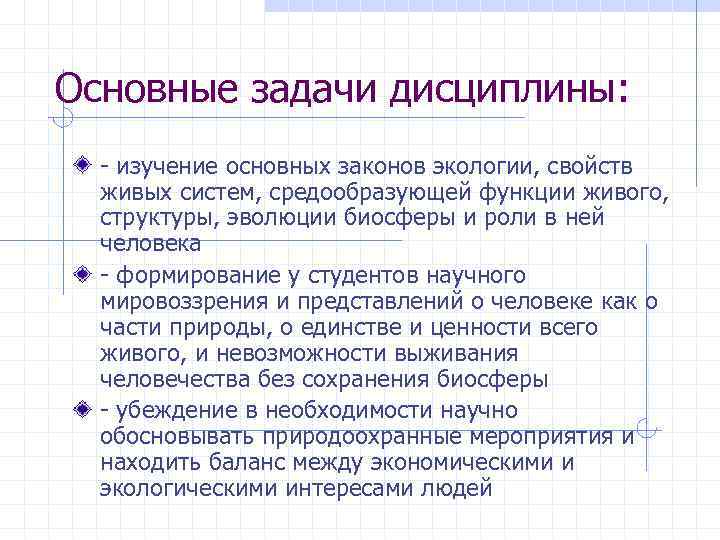 Основные задачи дисциплины:

- изучение основных законов экологии, свойств живых систем, средообразующей функции живого, структуры, эволюции биосферы и роли в ней человека

- формирование у студентов научного мировоззрения и представлений о человеке как о части природы, о единстве и ценности всего живого, и невозможности выживания человечества без сохранения биосферы

- убеждение в необходимости научно обосновывать природоохранные мероприятия и находить баланс между экономическими и экологическими интересами людей